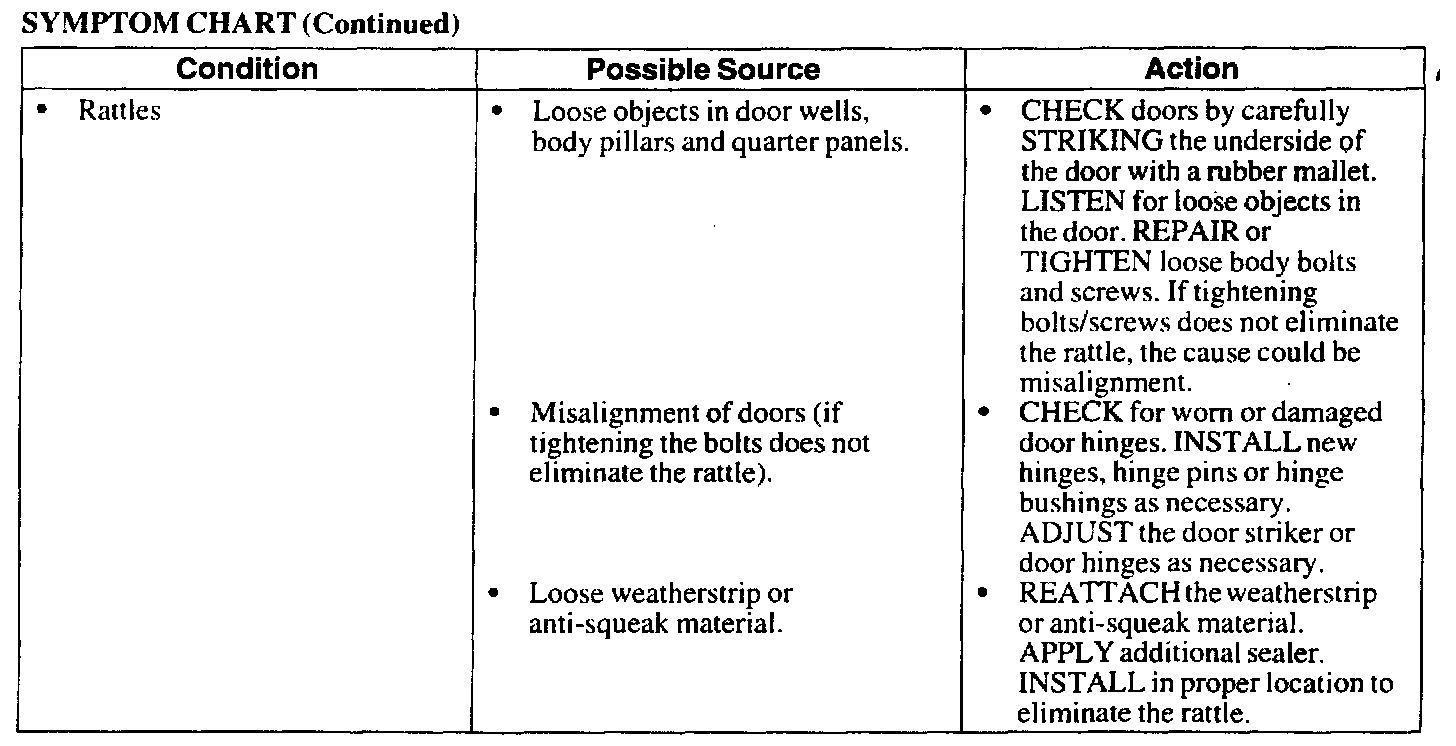 SYMPTOM CHART (Continued)

| Condition | Possible Source | Action |
|---|---|---|
| • Rattles | • Loose objects in door wells, body pillars and quarter panels. | • CHECK doors by carefully STRIKING the underside of the door with a rubber mallet. LISTEN for loose objects in the door. REPAIR or TIGHTEN loose body bolts and screws. If tightening bolts/screws does not eliminate the rattle, the cause could be misalignment. |
| | • Misalignment of doors (if tightening the bolts does not eliminate the rattle). | • CHECK for worn or damaged door hinges. INSTALL new hinges, hinge pins or hinge bushings as necessary. ADJUST the door striker or door hinges as necessary. |
| | • Loose weatherstrip or anti-squeak material. | • REATTACH the weatherstrip or anti-squeak material. APPLY additional sealer. INSTALL in proper location to eliminate the rattle. |